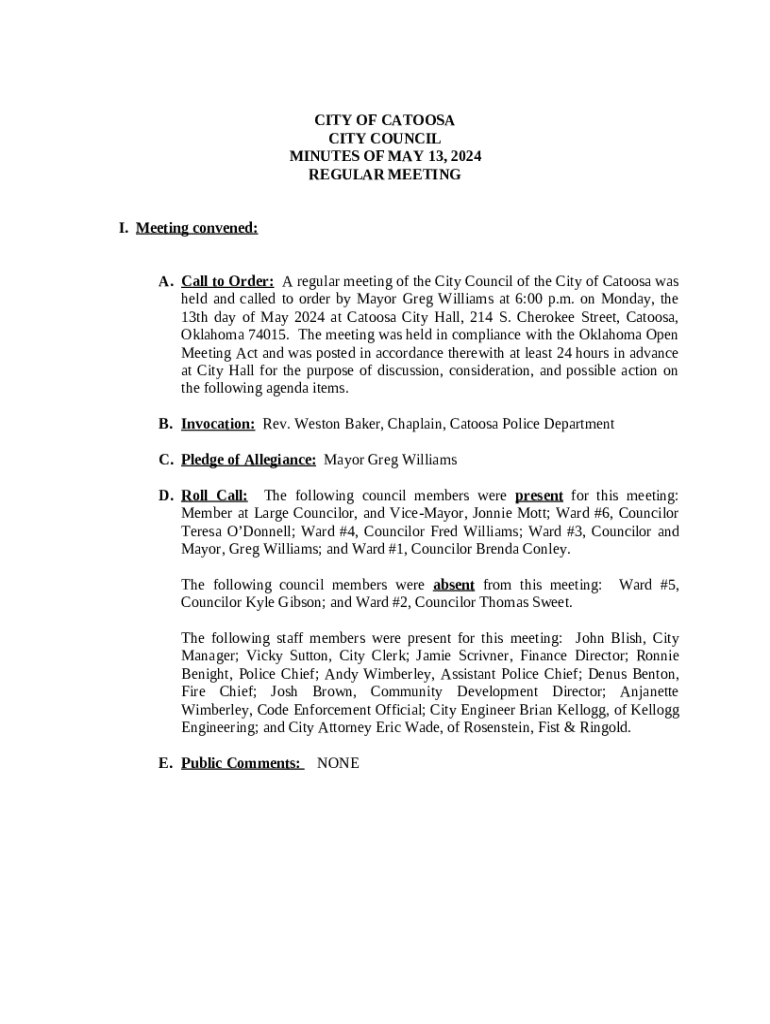 CITY OF CATOOSA
CITY COUNCIL
MINUTES OF MAY 13, 2024
REGULAR MEETING

I. Meeting convened:

A. Call to Order: A regular meeting of the City Council of the City of Catoosa was held and called to order by Mayor Greg Williams at 6:00 p.m. on Monday, the 13th day of May 2024 at Catoosa City Hall, 214 S. Cherokee Street, Catoosa, Oklahoma 74015. The meeting was held in compliance with the Oklahoma Open Meeting Act and was posted in accordance therewith at least 24 hours in advance at City Hall for the purpose of discussion, consideration, and possible action on the following agenda items.

B. Invocation: Rev. Weston Baker, Chaplain, Catoosa Police Department

C. Pledge of Allegiance: Mayor Greg Williams

D. Roll Call: The following council members were present for this meeting: Member at Large Councilor, and Vice-Mayor, Jonnie Mott; Ward #6, Councilor Teresa O'Donnell; Ward #4, Councilor Fred Williams; Ward #3, Councilor and Mayor, Greg Williams; and Ward #1, Councilor Brenda Conley.

The following council members were absent from this meeting: Ward #5, Councilor Kyle Gibson; and Ward #2, Councilor Thomas Sweet.

The following staff members were present for this meeting: John Blish, City Manager; Vicky Sutton, City Clerk; Jamie Scrivner, Finance Director; Ronnie Benight, Police Chief; Andy Wimberley, Assistant Police Chief; Denus Benton, Fire Chief; Josh Brown, Community Development Director; Anjanette Wimberley, Code Enforcement Official; City Engineer Brian Kellogg, of Kellogg Engineering; and City Attorney Eric Wade, of Rosenstein, Fist & Ringold.

E. Public Comments: NONE